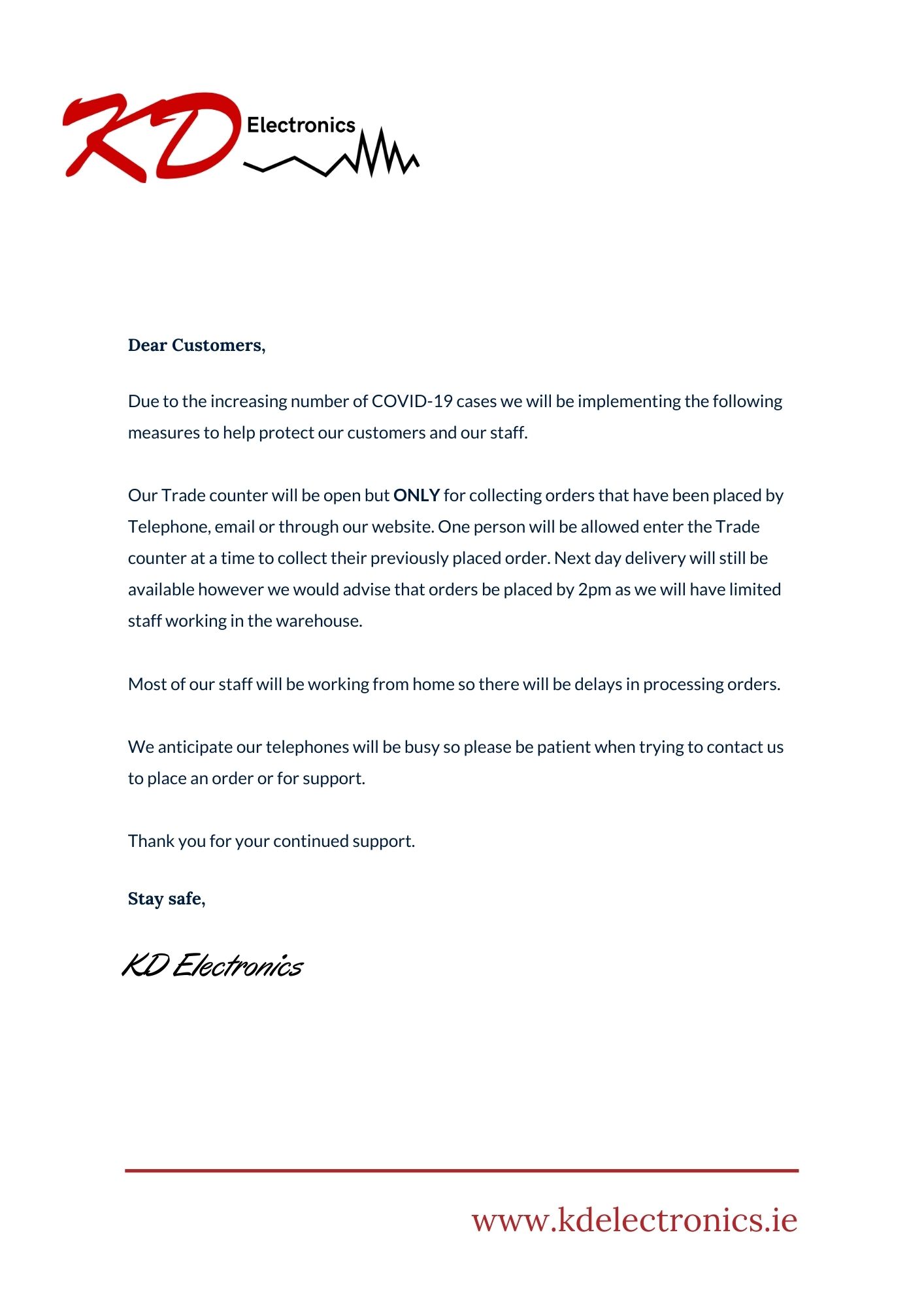 KD Electronics

Dear Customers,

Due to the increasing number of COVID-19 cases we will be implementing the following measures to help protect our customers and our staff.

Our Trade counter will be open but ONLY for collecting orders that have been placed by Telephone, email or through our website. One person will be allowed enter the Trade counter at a time to collect their previously placed order. Next day delivery will still be available however we would advise that orders be placed by 2pm as we will have limited staff working in the warehouse.

Most of our staff will be working from home so there will be delays in processing orders.

We anticipate our telephones will be busy so please be patient when trying to contact us to place an order or for support.

Thank you for your continued support.

Stay safe,

KD Electronics

www.kdelectronics.ie